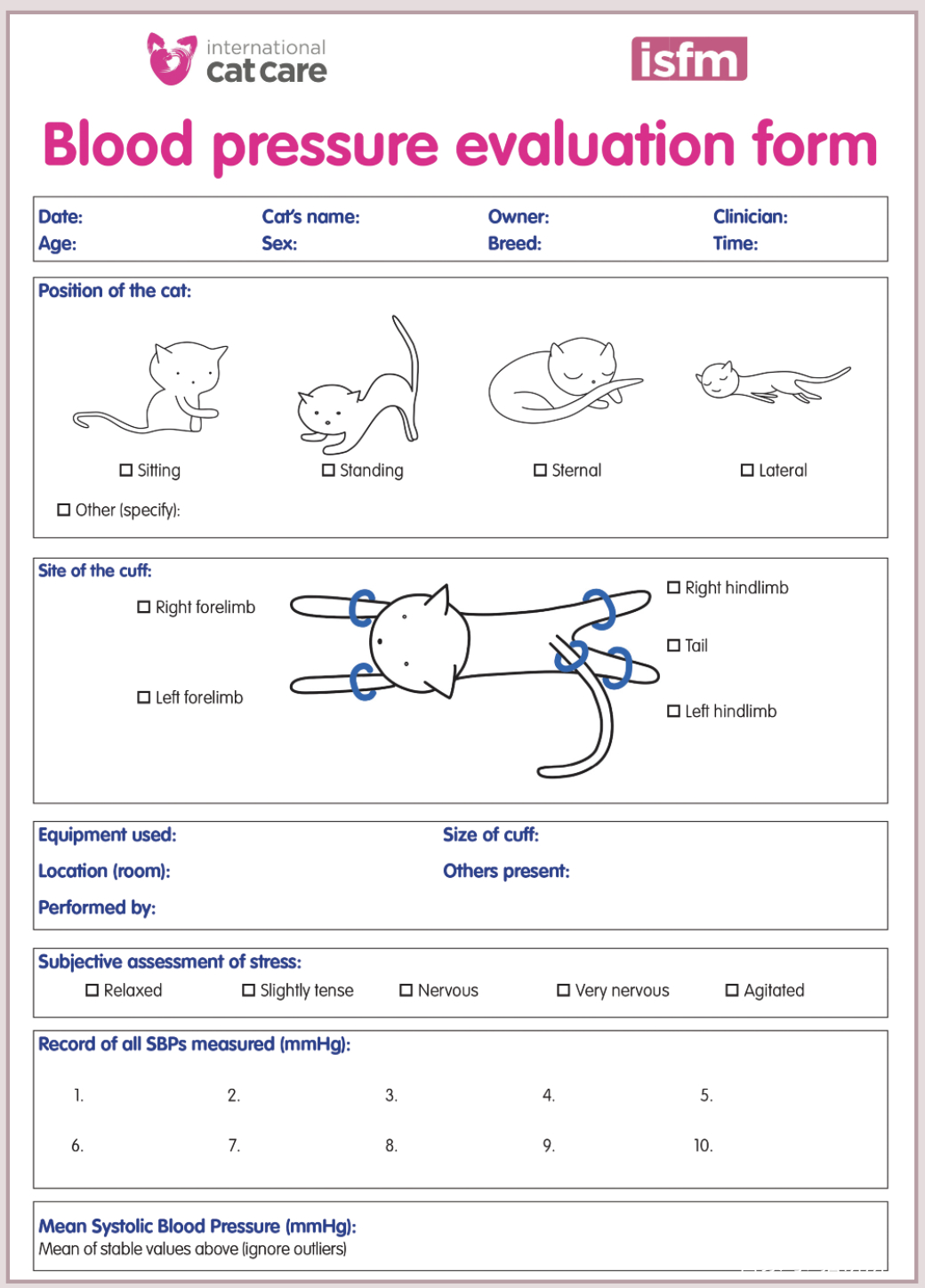 international cat care

isfm

Blood pressure evaluation form

Date: Cat's name: Owner: Clinician:
Age: Sex: Breed: Time:

Position of the cat:

☐ Sitting ☐ Standing ☐ Sternal ☐ Lateral

☐ Other (specify):

Site of the cuff:

☐ Right forelimb

☐ Left forelimb

☐ Right hindlimb

☐ Tail

☐ Left hindlimb

Equipment used: Size of cuff:

Location (room): Others present:

Performed by:

Subjective assessment of stress:
☐ Relaxed ☐ Slightly tense ☐ Nervous ☐ Very nervous ☐ Agitated

Record of all SBPs measured (mmHg):

1. 2. 3. 4. 5.

6. 7. 8. 9. 10.

Mean Systolic Blood Pressure (mmHg):
Mean of stable values above (ignore outliers)